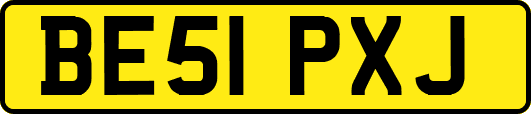 BE51 PXJ